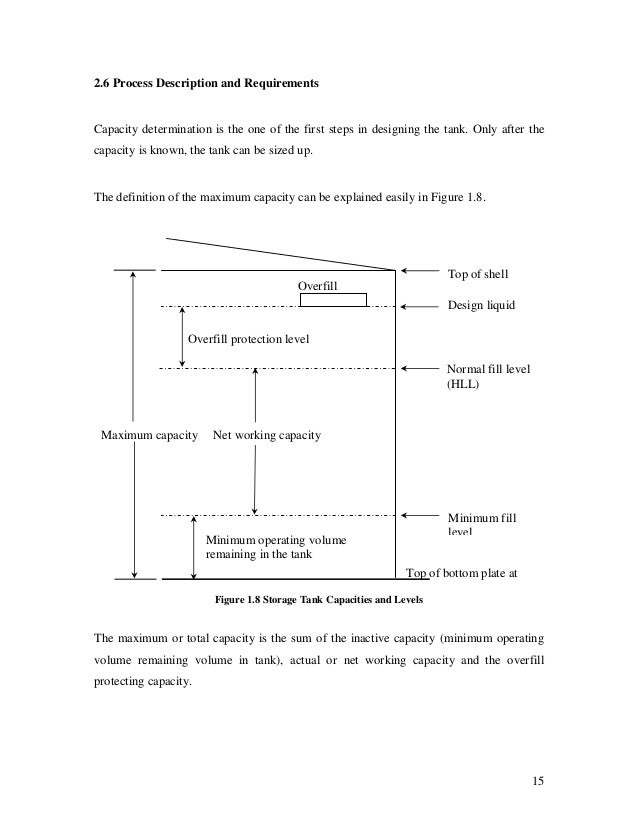 2.6 Process Description and Requirements

Capacity determination is the one of the first steps in designing the tank. Only after the capacity is known, the tank can be sized up.

The definition of the maximum capacity can be explained easily in Figure 1.8.

Top of shell

Overfill

Design liquid

Overfill protection level

Normal fill level (HLL)

Maximum capacity

Net working capacity

Minimum fill level

Minimum operating volume remaining in the tank

Top of bottom plate at

Figure 1.8 Storage Tank Capacities and Levels

The maximum or total capacity is the sum of the inactive capacity (minimum operating volume remaining volume in tank), actual or net working capacity and the overfill protecting capacity.

15